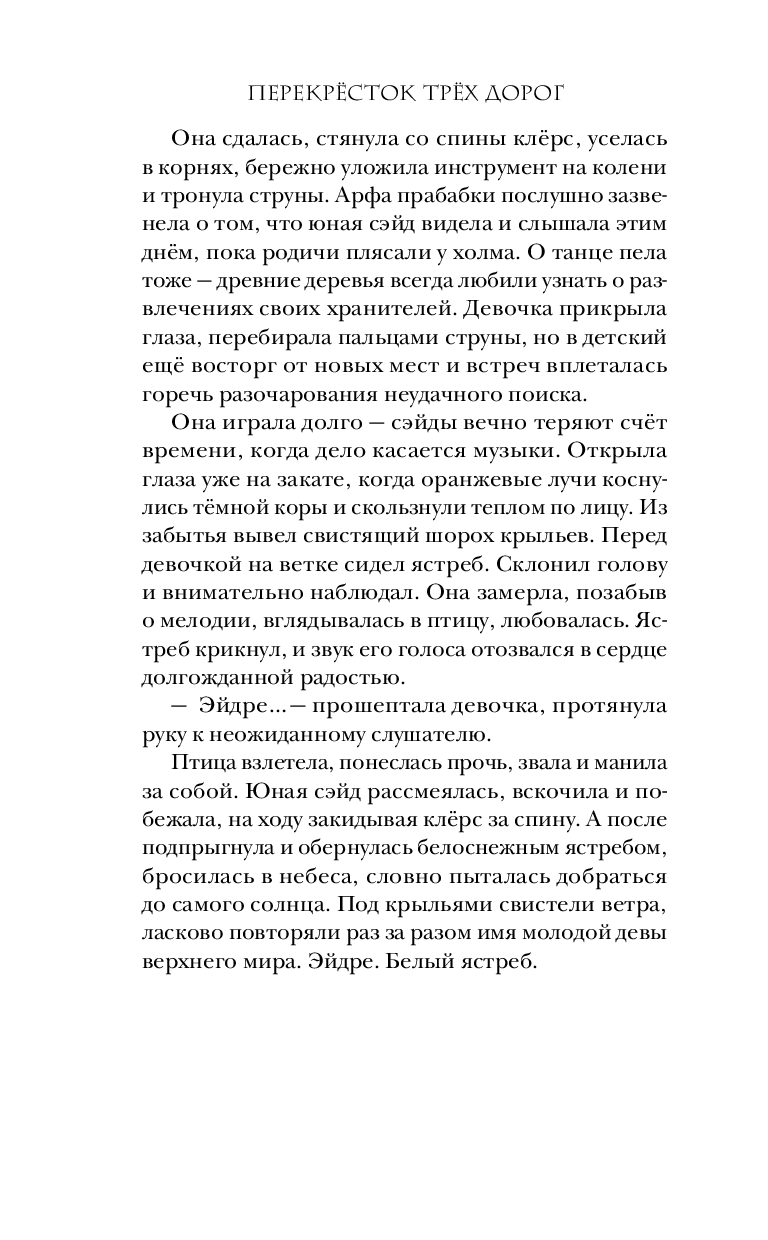 ПЕРЕКРЁСТОК ТРЁХ ДОРОГ

Она сдалась, стянула со спины клёрс, уселась в корнях, бережно уложила инструмент на колени и тронула струны. Арфа прабабки послушно зазвенела о том, что юная сэйд видела и слышала этим днём, пока родичи плясали у холма. О танце пела тоже — древние деревья всегда любили узнать о развлечениях своих хранителей. Девочка прикрыла глаза, перебирала пальцами струны, но в детский ещё восторг от новых мест и встреч вплеталась горечь разочарования неудачного поиска.

Она играла долго — сэйды вечно теряют счёт времени, когда дело касается музыки. Открыла глаза уже на закате, когда оранжевые лучи коснулись тёмной коры и скользнули теплом по лицу. Из забытья вывел свистящий шорох крыльев. Перед девочкой на ветке сидел ястреб. Склонил голову и внимательно наблюдал. Она замерла, позабыв о мелодии, вглядывалась в птицу, любовалась. Ястреб крикнул, и звук его голоса отозвался в сердце долгожданной радостью.

— Эйдре... — прошептала девочка, протянула руку к неожиданному слушателю.

Птица взлетела, понеслась прочь, звала и манила за собой. Юная сэйд рассмеялась, вскочила и побежала, на ходу закидывая клёрс за спину. А после подпрыгнула и обернулась белоснежным ястребом, бросилась в небеса, словно пыталась добраться до самого солнца. Под крыльями свистели ветра, ласково повторяли раз за разом имя молодой девы верхнего мира. Эйдре. Белый ястреб.